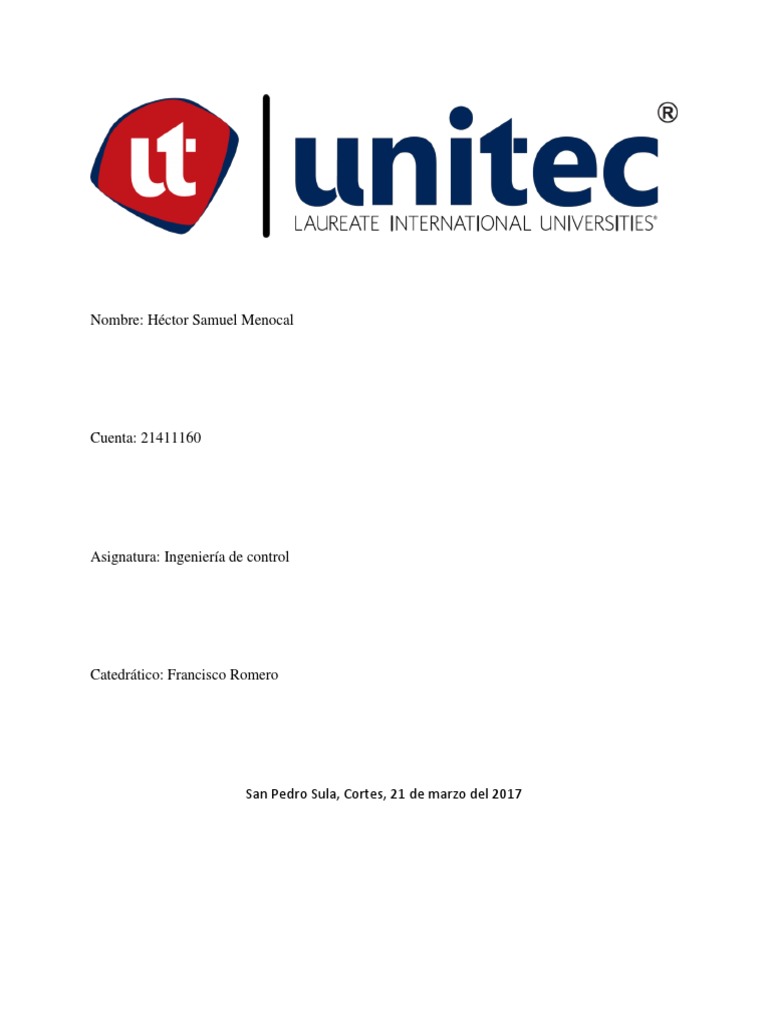 ut unitec®
LAUREATE INTERNATIONAL UNIVERSITIES®

Nombre: Héctor Samuel Menocal

Cuenta: 21411160

Asignatura: Ingeniería de control

Catedrático: Francisco Romero

San Pedro Sula, Cortes, 21 de marzo del 2017